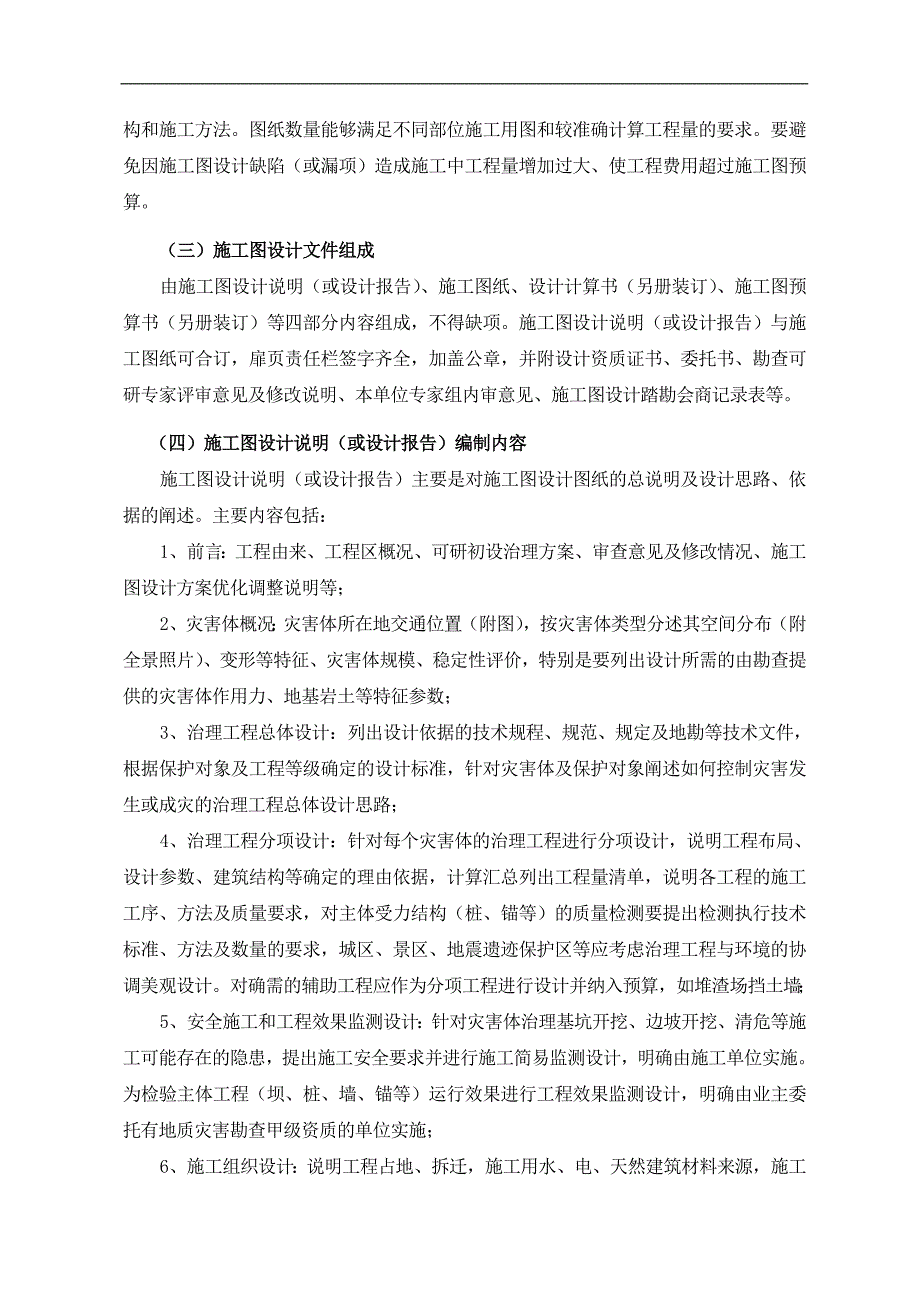 构和施工方法。图纸数量能够满足不同部位施工用图和较准确计算工程量的要求。要避免因施工图设计缺陷（或漏项）造成施工中工程量增加过大、使工程费用超过施工图预算。

（三）施工图设计文件组成

由施工图设计说明（或设计报告）、施工图纸、设计计算书（另册装订）、施工图预算书（另册装订）等四部分内容组成，不得缺项。施工图设计说明（或设计报告）与施工图纸可合订，扉页责任栏签字齐全，加盖公章，并附设计资质证书、委托书、勘查可研专家评审意见及修改说明、本单位专家组内审意见、施工图设计踏勘会商记录表等。

（四）施工图设计说明（或设计报告）编制内容

施工图设计说明（或设计报告）主要是对施工图设计图纸的总说明及设计思路、依据的阐述。主要内容包括：

1、前言：工程由来、工程区概况、可研初设治理方案、审查意见及修改情况、施工图设计方案优化调整说明等；

2、灾害体概况：灾害体所在地交通位置（附图），按灾害体类型分述其空间分布（附全景照片）、变形等特征、灾害体规模、稳定性评价，特别是要列出设计所需的由勘查提供的灾害体作用力、地基岩土等特征参数；

3、治理工程总体设计：列出设计依据的技术规程、规范、规定及地勘等技术文件，根据保护对象及工程等级确定的设计标准，针对灾害体及保护对象阐述如何控制灾害发生或成灾的治理工程总体设计思路；

4、治理工程分项设计：针对每个灾害体的治理工程进行分项设计，说明工程布局、设计参数、建筑结构等确定的理由依据，计算汇总列出工程量清单，说明各工程的施工工序、方法及质量要求，对主体受力结构（桩、锚等）的质量检测要提出检测执行技术标准、方法及数量的要求，城区、景区、地震遗迹保护区等应考虑治理工程与环境的协调美观设计。对确需的辅助工程应作为分项工程进行设计并纳入预算，如堆渣场挡土墙；

5、安全施工和工程效果监测设计：针对灾害体治理基坑开挖、边坡开挖、清危等施工可能存在的隐患，提出施工安全要求并进行施工简易监测设计，明确由施工单位实施。为检验主体工程（坝、桩、墙、锚等）运行效果进行工程效果监测设计，明确由业主委托有地质灾害勘查甲级资质的单位实施；

6、施工组织设计：说明工程占地、拆迁，施工用水、电、天然建筑材料来源，施工